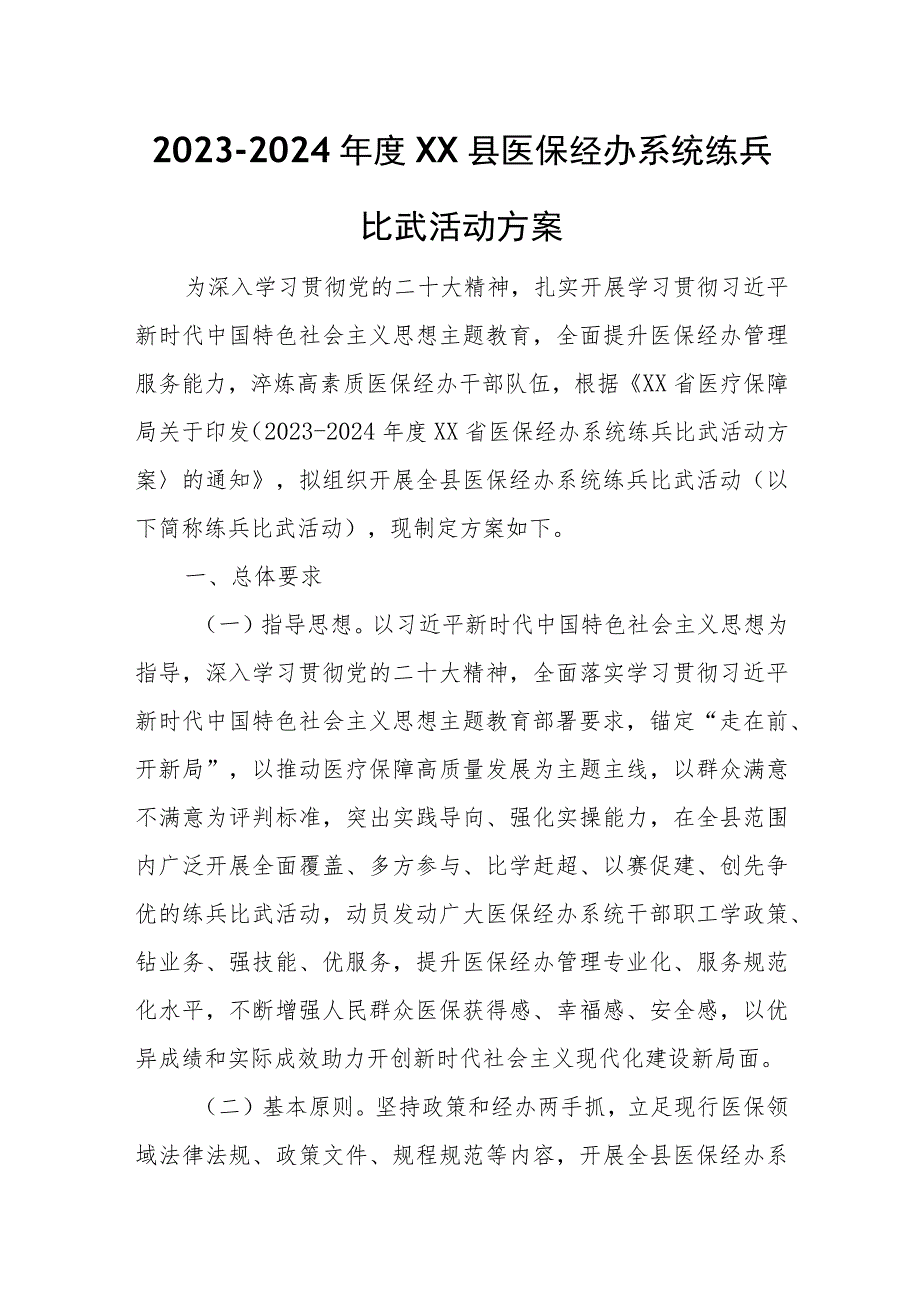 2023-2024年度XX县医保经办系统练兵比武活动方案

为深入学习贯彻党的二十大精神，扎实开展学习贯彻习近平新时代中国特色社会主义思想主题教育，全面提升医保经办管理服务能力，淬炼高素质医保经办干部队伍，根据《XX省医疗保障局关于印发〈2023-2024年度XX省医保经办系统练兵比武活动方案〉的通知》，拟组织开展全县医保经办系统练兵比武活动（以下简称练兵比武活动），现制定方案如下。

一、总体要求

（一）指导思想。以习近平新时代中国特色社会主义思想为指导，深入学习贯彻党的二十大精神，全面落实学习贯彻习近平新时代中国特色社会主义思想主题教育部署要求，锚定“走在前、开新局”，以推动医疗保障高质量发展为主题主线，以群众满意不满意为评判标准，突出实践导向、强化实操能力，在全县范围内广泛开展全面覆盖、多方参与、比学赶超、以赛促建、创先争优的练兵比武活动，动员发动广大医保经办系统干部职工学政策、钻业务、强技能、优服务，提升医保经办管理专业化、服务规范化水平，不断增强人民群众医保获得感、幸福感、安全感，以优异成绩和实际成效助力开创新时代社会主义现代化建设新局面。

（二）基本原则。坚持政策和经办两手抓，立足现行医保领域法律法规、政策文件、规程规范等内容，开展全县医保经办系